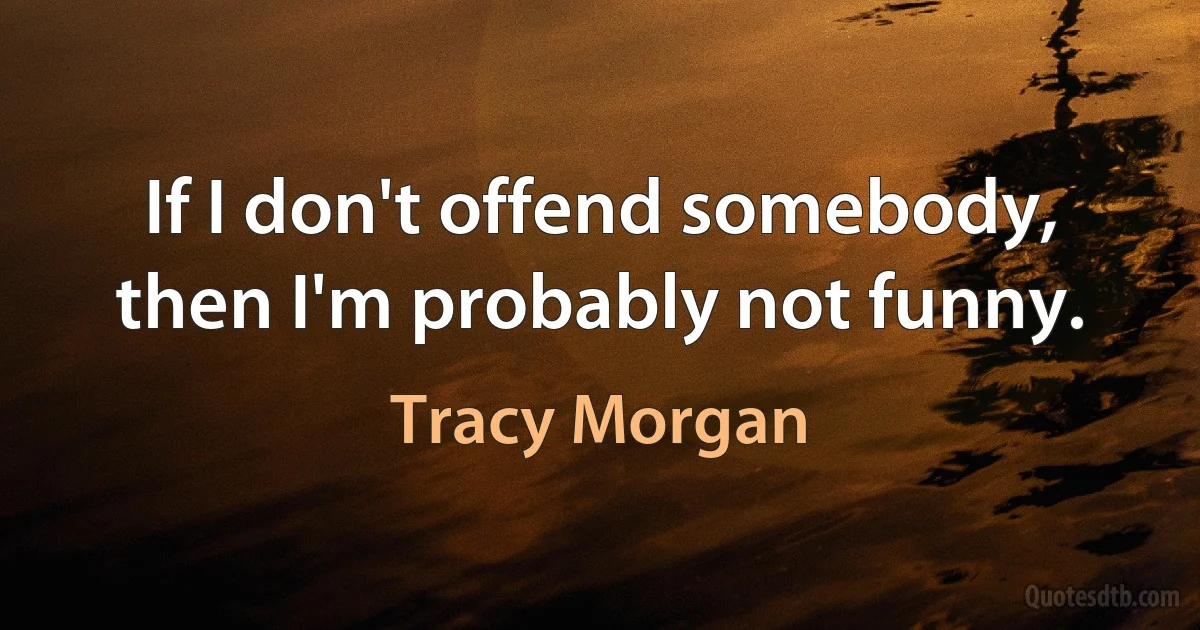 If I don't offend somebody, then I'm probably not funny.

Tracy Morgan

Quotesdtb.com